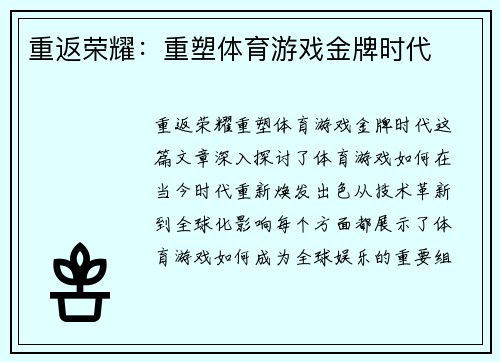 重返荣耀：重塑体育游戏金牌时代

重返荣耀重塑体育游戏金牌时代这篇文章深入探讨了体育游戏如何在当今时代重新焕发出色从技术革新到全球化影响每个方面都展示了体育游戏如何成为全球娱乐的重要组